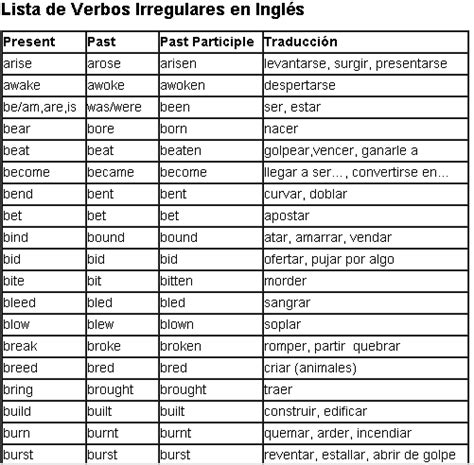 Lista de Verbos Irregulares en Inglés

| Present | Past | Past Participle | Traducción |
|---|---|---|---|
| arise | arose | arisen | levantarse, surgir, presentarse |
| awake | awoke | awoken | despertarse |
| be/am,are,is | was/were | been | ser, estar |
| bear | bore | born | nacer |
| beat | beat | beaten | golpear,vencer, ganarle a |
| become | became | become | llegar a ser... , convertirse en... |
| bend | bent | bent | curvar, doblar |
| bet | bet | bet | apostar |
| bind | bound | bound | atar, amarrar, vendar |
| bid | bid | bid | ofertar, pujar por algo |
| bite | bit | bitten | morder |
| bleed | bled | bled | sangrar |
| blow | blew | blown | soplar |
| break | broke | broken | romper, partir quebrar |
| breed | bred | bred | criar (animales) |
| bring | brought | brought | traer |
| build | built | built | construir, edificar |
| burn | burnt | burnt | quemar, arder, incendiar |
| burst | burst | burst | reventar, estallar, abrir de golpe |